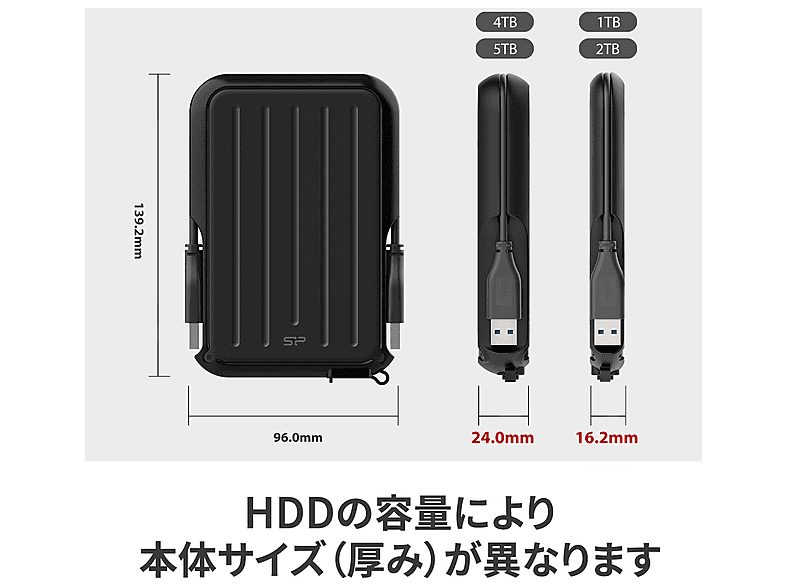 4TB
5TB
1TB
2TB
139.2mm
SP
96.0mm
24.0mm
16.2mm

HDDの容量により
本体サイズ（厚み）が異なります